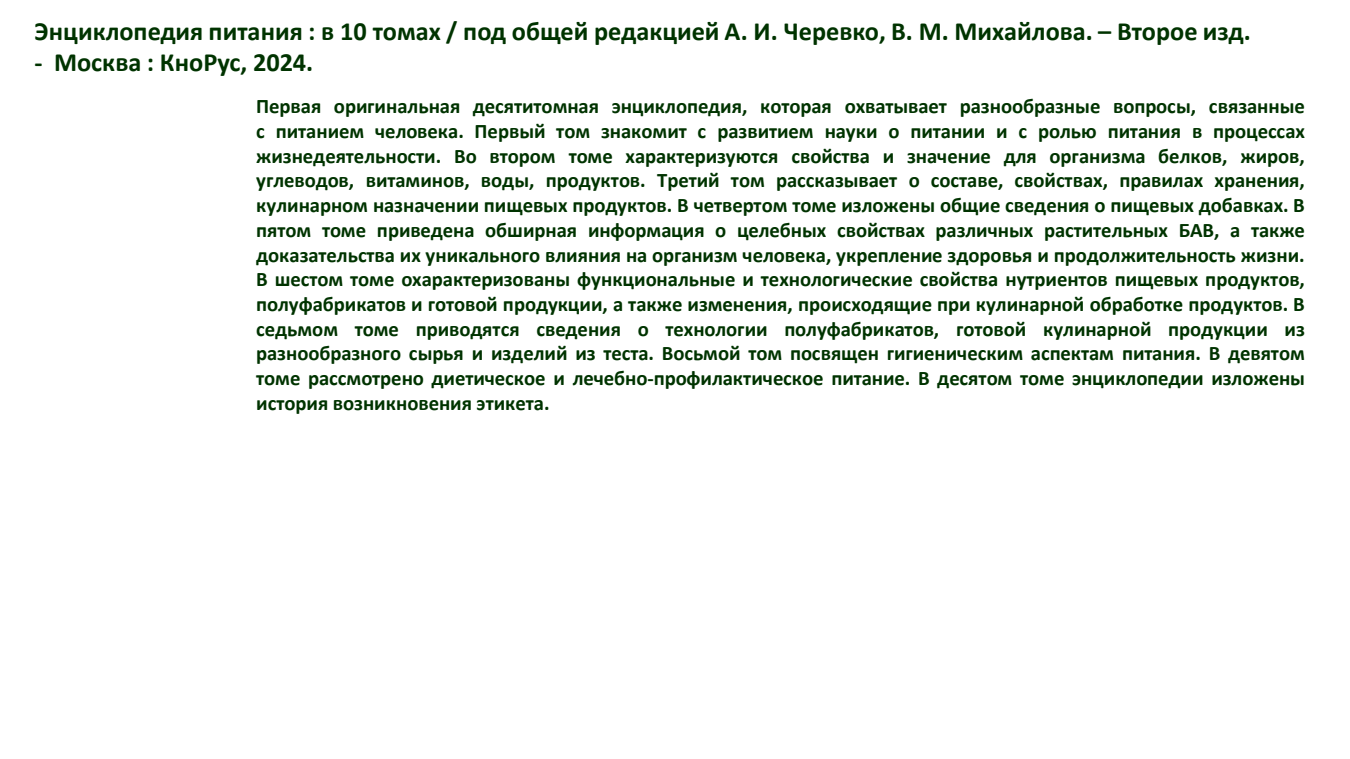 Энциклопедия питания : в 10 томах / под общей редакцией А. И. Черевко, В. М. Михайлова. – Второе изд. - Москва : КноРус, 2024.

Первая оригинальная десятитомная энциклопедия, которая охватывает разнообразные вопросы, связанные с питанием человека. Первый том знакомит с развитием науки о питании и с ролью питания в процессах жизнедеятельности. Во втором томе характеризуются свойства и значение для организма белков, жиров, углеводов, витаминов, воды, продуктов. Третий том рассказывает о составе, свойствах, правилах хранения, кулинарном назначении пищевых продуктов. В четвертом томе изложены общие сведения о пищевых добавках. В пятом томе приведена обширная информация о целебных свойствах различных растительных БАВ, а также доказательства их уникального влияния на организм человека, укрепление здоровья и продолжительность жизни. В шестом томе охарактеризованы функциональные и технологические свойства нутриентов пищевых продуктов, полуфабрикатов и готовой продукции, а также изменения, происходящие при кулинарной обработке продуктов. В седьмом томе приводятся сведения о технологии полуфабрикатов, готовой кулинарной продукции из разнообразного сырья и изделий из теста. Восьмой том посвящен гигиеническим аспектам питания. В девятом томе рассмотрено диетическое и лечебно-профилактическое питание. В десятом томе энциклопедии изложены история возникновения этикета.